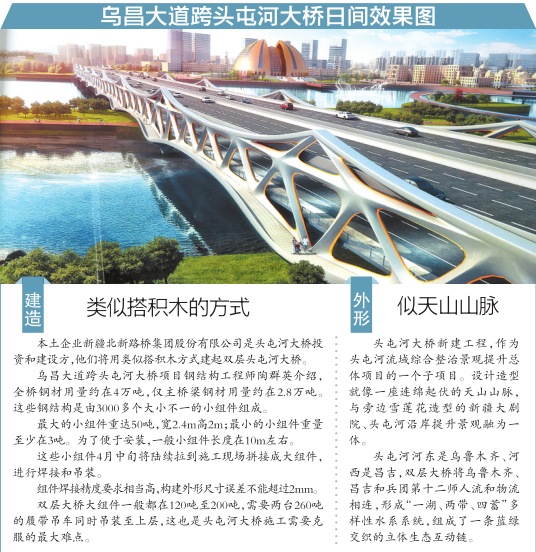 乌昌大道跨头屯河大桥日间效果图

建造

类似搭积木的方式

本土企业新疆北新路桥集团股份有限公司是头屯河大桥投资和建设方，他们将用类似搭积木方式建起双层头屯河大桥。

乌昌大道跨头屯河大桥项目钢结构工程师陶群英介绍，全桥钢材用量约在4万吨，仅主桥梁钢材用量约在2.8万吨。这些钢结构是由3000多个大小不一的小组件组成。

最大的小组件重达50吨，宽2.4m高2m；最小的小组件重量至少在3吨。为了便于安装，一般小组件长度在10m左右。

这些小组件4月中旬将陆续拉到施工现场拼接成大组件，进行焊接和吊装。

组件焊接精度要求相当高，构建外形尺寸误差不能超过2mm。

双层大桥大组件一般都在120吨至200吨，需要两台260吨的履带吊车同时吊装至上层，这也是头屯河大桥施工需要克服的最大难点。

外形

似天山山脉

头屯河大桥新建工程，作为头屯河流域综合整治景观提升总体项目的一个子项目。设计造型就像一座连绵起伏的天山山脉，与旁边雪莲花造型的新疆大剧院、头屯河沿岸提升景观融为一体。

头屯河河东是乌鲁木齐、河西是昌吉，双层大桥将乌鲁木齐、昌吉和兵团第十二师人流和物流相连，形成“一湖、两带、四蓄”多样性水系系统，组成了一条蓝绿交织的立体生态互动链。